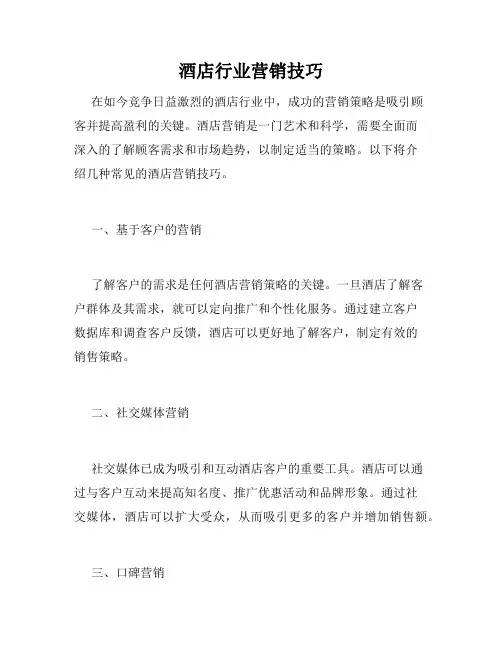 酒店行业营销技巧

在如今竞争日益激烈的酒店行业中，成功的营销策略是吸引顾客并提高盈利的关键。酒店营销是一门艺术和科学，需要全面而深入的了解顾客需求和市场趋势，以制定适当的策略。以下将介绍几种常见的酒店营销技巧。

一、基于客户的营销

了解客户的需求是任何酒店营销策略的关键。一旦酒店了解客户群体及其需求，就可以定向推广和个性化服务。通过建立客户数据库和调查客户反馈，酒店可以更好地了解客户，制定有效的销售策略。

二、社交媒体营销

社交媒体已成为吸引和互动酒店客户的重要工具。酒店可以通过与客户互动来提高知名度、推广优惠活动和品牌形象。通过社交媒体，酒店可以扩大受众，从而吸引更多的客户并增加销售额。

三、口碑营销